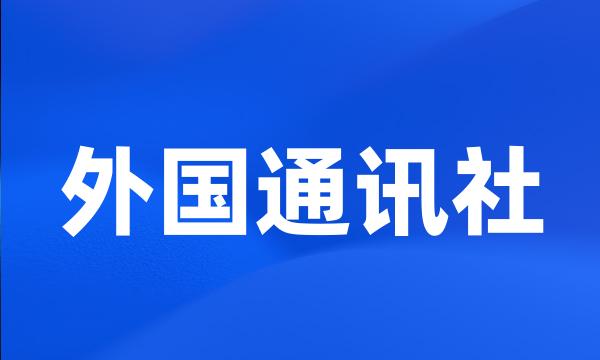 外国通讯社